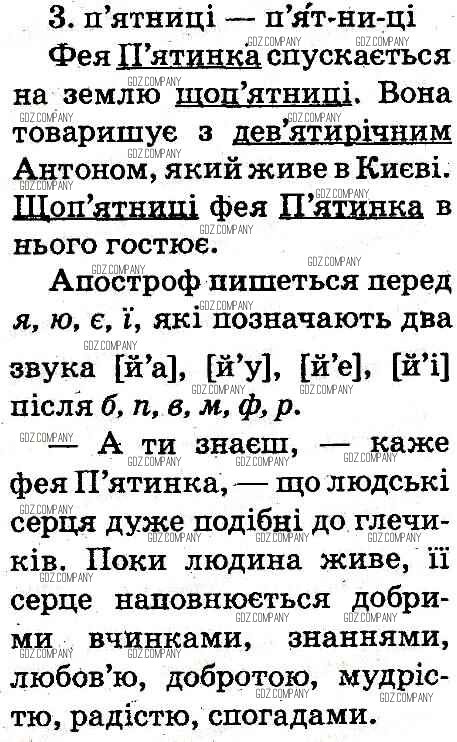 3. п'ятниці — п'я́т-ни-ці

Фея П'ятинка спускається на землю щоп'ятниці. Вона товаришує з дев'ятирічним Антоном, який живе в Києві. Щоп'ятниці фея П'ятинка в нього гостює.

Апостроф пишеться перед я, ю, є, ї, які позначають два звука [й'а], [й'у], [й'е], [й'і] після б, п, в, м, ф, р.

— А ти знаєш, — каже фея П'ятинка, — що людські серця дуже подібні до глечиків. Поки людина живе, її серце наповнюється добрими вчинками, знаннями, любов'ю, добротою, мудрістю, радістю, спогадами.

GDZ.COMPANY